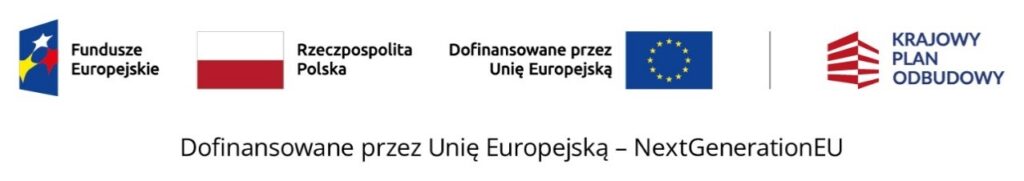 Fundusze Europejskie

Rzeczpospolita Polska

Dofinansowane przez Unię Europejską

KRAJOWY PLAN ODBUDOWY

Dofinansowane przez Unię Europejską – NextGenerationEU